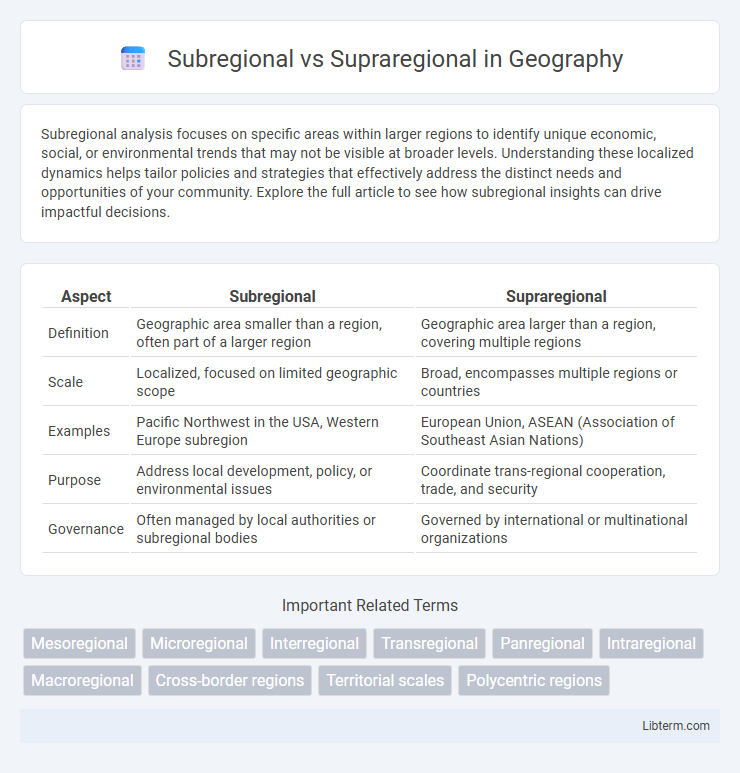 Subregional vs Supraregional in Geography

Subregional analysis focuses on specific areas within larger regions to identify unique economic, social, or environmental trends that may not be visible at broader levels. Understanding these localized dynamics helps tailor policies and strategies that effectively address the distinct needs and opportunities of your community. Explore the full article to see how subregional insights can drive impactful decisions.

| Aspect | Subregional | Supraregional |
|---|---|---|
| Definition | Geographic area smaller than a region, often part of a larger region | Geographic area larger than a region, covering multiple regions |
| Scale | Localized, focused on limited geographic scope | Broad, encompasses multiple regions or countries |
| Examples | Pacific Northwest in the USA, Western Europe subregion | European Union, ASEAN (Association of Southeast Asian Nations) |
| Purpose | Address local development, policy, or environmental issues | Coordinate trans-regional cooperation, trade, and security |
| Governance | Often managed by local authorities or subregional bodies | Governed by international or multinational organizations |

Important Related Terms

Mesoregional Microregional Interregional Transregional Panregional Intraregional Macroregional Cross-border regions Territorial scales Polycentric regions

Libterm.com